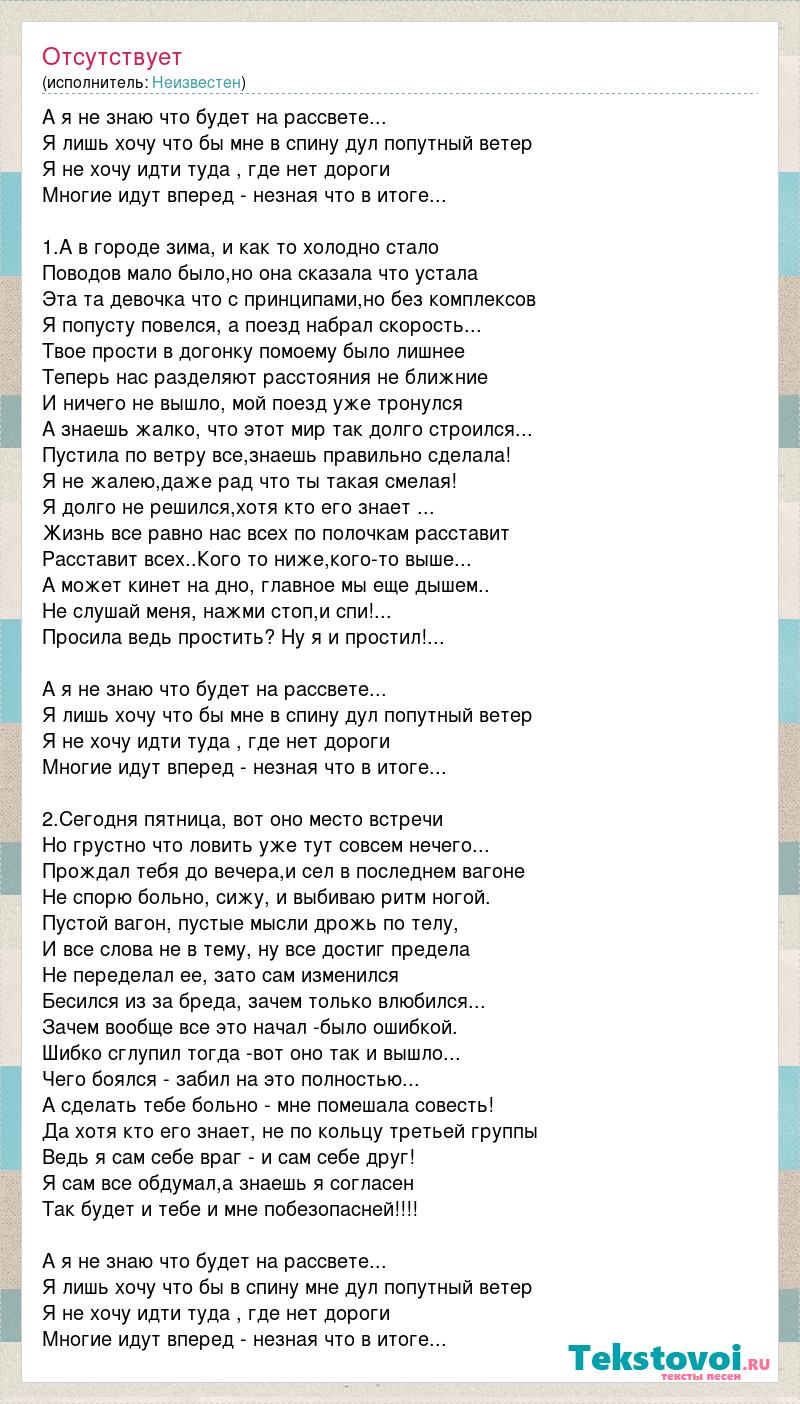 Отсутствует
(исполнитель: Неизвестен)

А я не знаю что будет на рассвете...
Я лишь хочу что бы мне в спину дул попутный ветер
Я не хочу идти туда , где нет дороги
Многие идут вперед - незная что в итоге...

1.А в городе зима, и как то холодно стало
Поводов мало было,но она сказала что устала
Эта та девочка что с принципами,но без комплексов
Я попусту повелся, а поезд набрал скорость...
Твое прости в догонку помоему было лишнее
Теперь нас разделяют расстояния не ближние
И ничего не вышло, мой поезд уже тронулся
А знаешь жалко, что этот мир так долго строился...
Пустила по ветру все,знаешь правильно сделала!
Я не жалею,даже рад что ты такая смелая!
Я долго не решился,хотя кто его знает ...
Жизнь все равно нас всех по полочкам расставит
Расставит всех..Кого то ниже,кого-то выше...
А может кинет на дно, главное мы еще дышем..
Не слушай меня, нажми стоп,и спи!...
Просила ведь простить? Ну я и простил!...

А я не знаю что будет на рассвете...
Я лишь хочу что бы мне в спину дул попутный ветер
Я не хочу идти туда , где нет дороги
Многие идут вперед - незная что в итоге...

2.Сегодня пятница, вот оно место встречи
Но грустно что ловить уже тут совсем нечего...
Прождал тебя до вечера,и сел в последнем вагоне
Не спорю больно, сижу, и выбиваю ритм ногой.
Пустой вагон, пустые мысли дрожь по телу,
И все слова не в тему, ну все достиг предела
Не переделал ее, зато сам изменился
Бесился из за бреда, зачем только влюбился...
Зачем вообще все это начал -было ошибкой.
Шибко сглупил тогда -вот оно так и вышло...
Чего боялся - забил на это полностью...
А сделать тебе больно - мне помешала совесть!
Да хотя кто его знает, не по кольцу третьей группы
Ведь я сам себе враг - и сам себе друг!
Я сам все обдумал,а знаешь я согласен
Так будет и тебе и мне побезопасней!!!!

А я не знаю что будет на рассвете...
Я лишь хочу что бы в спину мне дул попутный ветер
Я не хочу идти туда , где нет дороги
Многие идут вперед - незная что в итоге...

Tekstovoi.RU
тексты песен